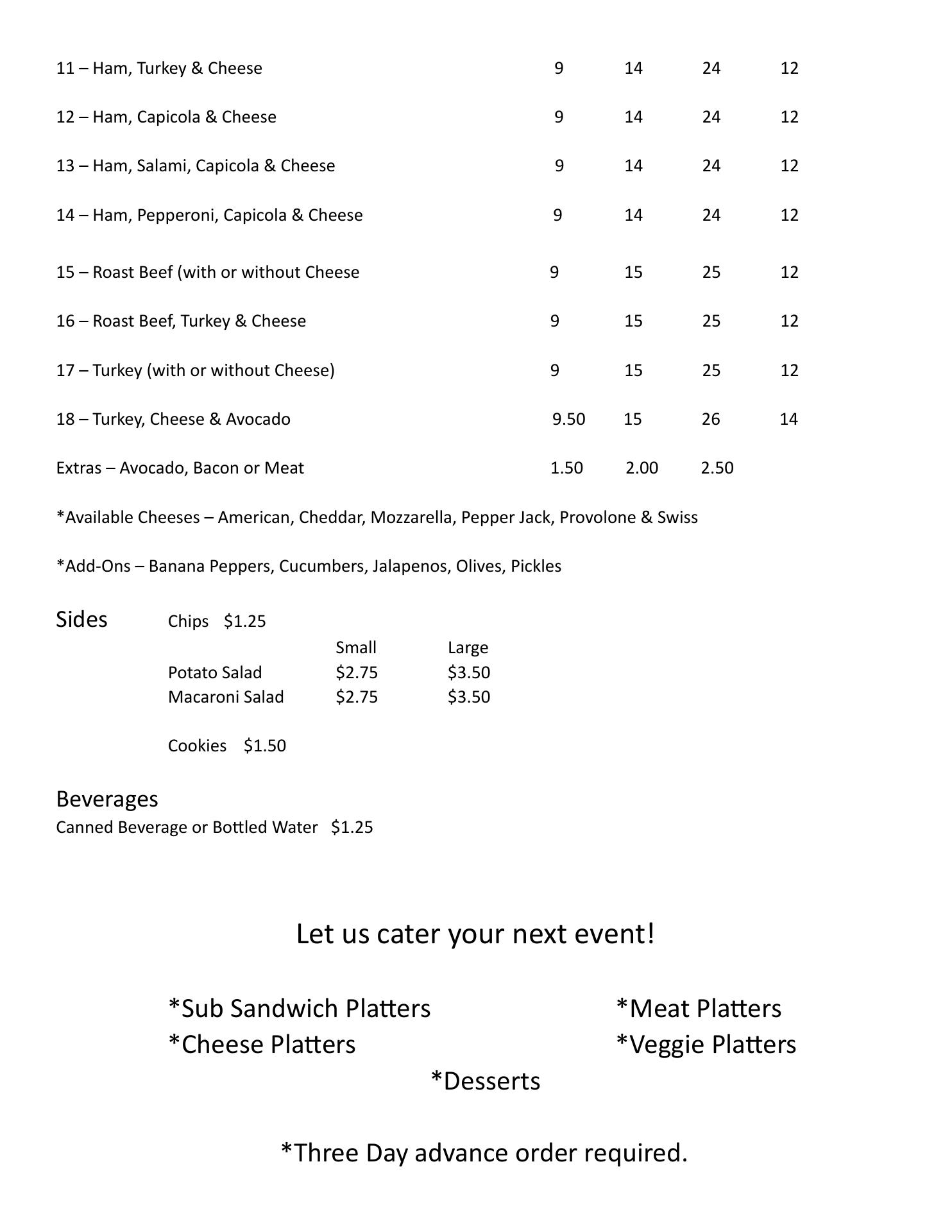 | | | | | |
|---|---|---|---|---|
| 11 – Ham, Turkey & Cheese | 9 | 14 | 24 | 12 |
| 12 – Ham, Capicola & Cheese | 9 | 14 | 24 | 12 |
| 13 – Ham, Salami, Capicola & Cheese | 9 | 14 | 24 | 12 |
| 14 – Ham, Pepperoni, Capicola & Cheese | 9 | 14 | 24 | 12 |
| 15 – Roast Beef (with or without Cheese | 9 | 15 | 25 | 12 |
| 16 – Roast Beef, Turkey & Cheese | 9 | 15 | 25 | 12 |
| 17 – Turkey (with or without Cheese) | 9 | 15 | 25 | 12 |
| 18 – Turkey, Cheese & Avocado | 9.50 | 15 | 26 | 14 |
| Extras – Avocado, Bacon or Meat | 1.50 | 2.00 | 2.50 | |

*Available Cheeses – American, Cheddar, Mozzarella, Pepper Jack, Provolone & Swiss

*Add-Ons – Banana Peppers, Cucumbers, Jalapenos, Olives, Pickles

Sides

Chips $1.25

| | Small | Large |
|---|---|---|
| Potato Salad | $2.75 | $3.50 |
| Macaroni Salad | $2.75 | $3.50 |

Cookies $1.50

Beverages
Canned Beverage or Bottled Water $1.25

Let us cater your next event!

*Sub Sandwich Platters
*Cheese Platters
*Meat Platters
*Veggie Platters
*Desserts

*Three Day advance order required.